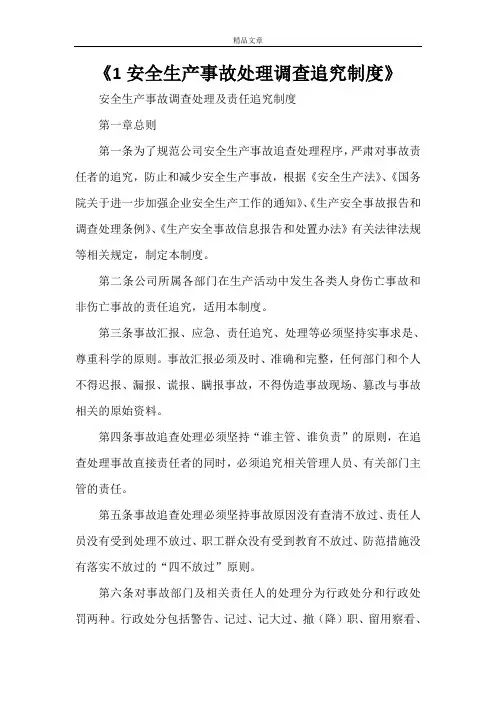 精品文章

《1 安全生产事故处理调查追究制度》

安全生产事故调查处理及责任追究制度

第一章总则

第一条为了规范公司安全生产事故追查处理程序，严肃对事故责任者的追究，防止和减少安全生产事故，根据《安全生产法》、《国务院关于进一步加强企业安全生产工作的通知》、《生产安全事故报告和调查处理条例》、《生产安全事故信息报告和处置办法》有关法律法规等相关规定，制定本制度。

第二条公司所属各部门在生产活动中发生各类人身伤亡事故和非伤亡事故的责任追究，适用本制度。

第三条事故汇报、应急、责任追究、处理等必须坚持实事求是、尊重科学的原则。事故汇报必须及时、准确和完整，任何部门和个人不得迟报、漏报、谎报、瞒报事故，不得伪造事故现场、篡改与事故相关的原始资料。

第四条事故追查处理必须坚持“谁主管、谁负责”的原则，在追查处理事故直接责任者的同时，必须追究相关管理人员、有关部门主管的责任。

第五条事故追查处理必须坚持事故原因没有查清不放过、责任人员没有受到处理不放过、职工群众没有受到教育不放过、防范措施没有落实不放过的“四不放过”原则。

第六条对事故部门及相关责任人的处理分为行政处分和行政处罚两种。行政处分包括警告、记过、记大过、撤（降）职、留用察看、